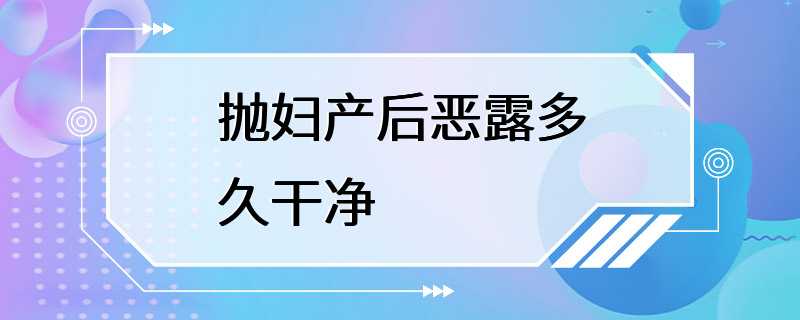 抛妇产后恶露多久干净